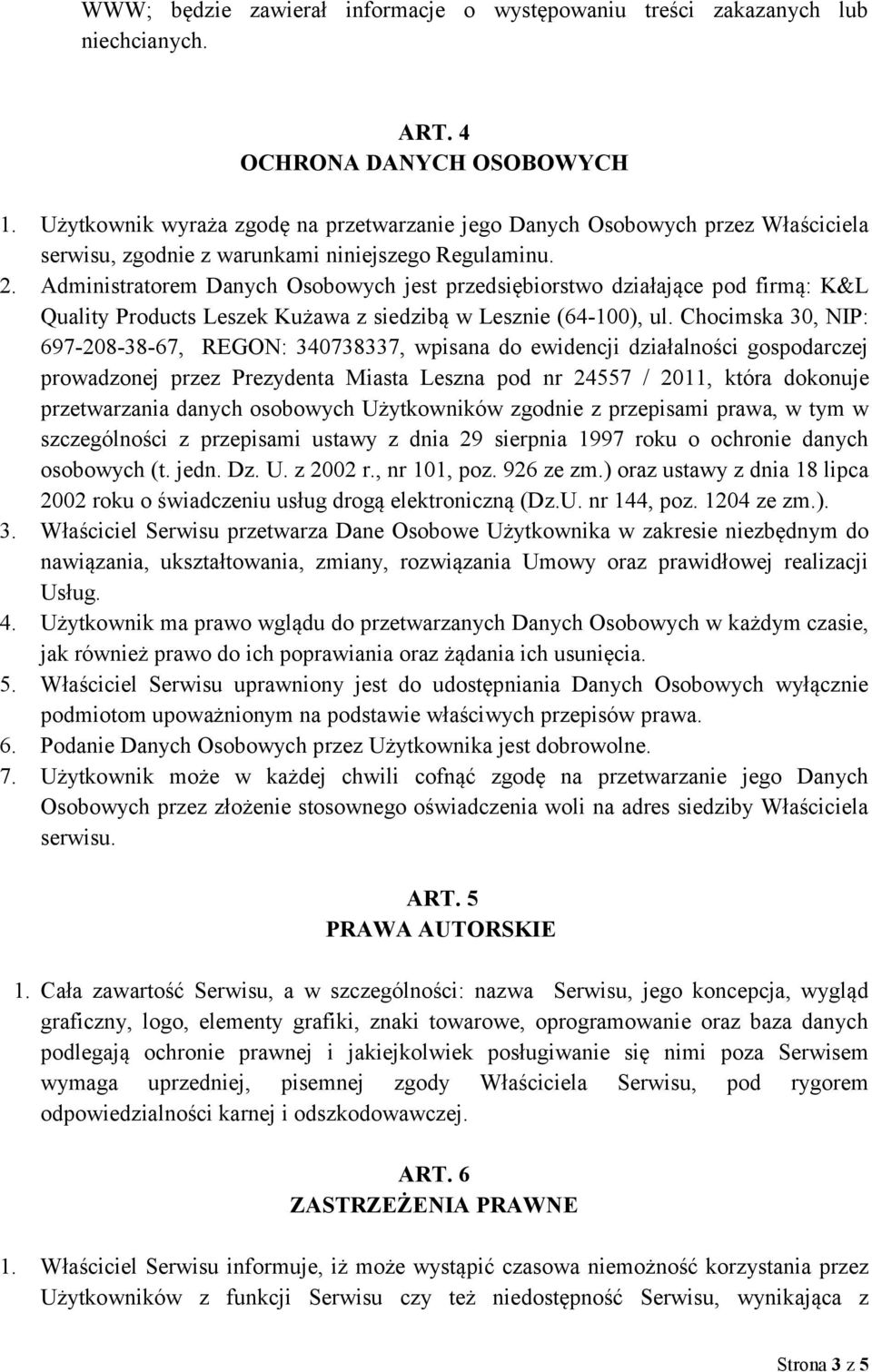 WWW; będzie zawierał informacje o występowaniu treści zakazanych lub niechcianych.

ART. 4
OCHRONA DANYCH OSOBOWYCH

1. Użytkownik wyraża zgodę na przetwarzanie jego Danych Osobowych przez Właściciela serwisu, zgodnie z warunkami niniejszego Regulaminu.
2. Administratorem Danych Osobowych jest przedsiębiorstwo działające pod firmą: K&L Quality Products Leszek Kużawa z siedzibą w Lesznie (64-100), ul. Chocimska 30, NIP: 697-208-38-67, REGON: 340738337, wpisana do ewidencji działalności gospodarczej prowadzonej przez Prezydenta Miasta Leszna pod nr 24557 / 2011, która dokonuje przetwarzania danych osobowych Użytkowników zgodnie z przepisami prawa, w tym w szczególności z przepisami ustawy z dnia 29 sierpnia 1997 roku o ochronie danych osobowych (t. jedn. Dz. U. z 2002 r., nr 101, poz. 926 ze zm.) oraz ustawy z dnia 18 lipca 2002 roku o świadczeniu usług drogą elektroniczną (Dz.U. nr 144, poz. 1204 ze zm.).
3. Właściciel Serwisu przetwarza Dane Osobowe Użytkownika w zakresie niezbędnym do nawiązania, ukształtowania, zmiany, rozwiązania Umowy oraz prawidłowej realizacji Usług.
4. Użytkownik ma prawo wglądu do przetwarzanych Danych Osobowych w każdym czasie, jak również prawo do ich poprawiania oraz żądania ich usunięcia.
5. Właściciel Serwisu uprawniony jest do udostępniania Danych Osobowych wyłącznie podmiotom upoważnionym na podstawie właściwych przepisów prawa.
6. Podanie Danych Osobowych przez Użytkownika jest dobrowolne.
7. Użytkownik może w każdej chwili cofnąć zgodę na przetwarzanie jego Danych Osobowych przez złożenie stosownego oświadczenia woli na adres siedziby Właściciela serwisu.

ART. 5
PRAWA AUTORSKIE

1. Cała zawartość Serwisu, a w szczególności: nazwa Serwisu, jego koncepcja, wygląd graficzny, logo, elementy grafiki, znaki towarowe, oprogramowanie oraz baza danych podlegają ochronie prawnej i jakiejkolwiek posługiwanie się nimi poza Serwisem wymaga uprzedniej, pisemnej zgody Właściciela Serwisu, pod rygorem odpowiedzialności karnej i odszkodowawczej.

ART. 6
ZASTRZEŻENIA PRAWNE

1. Właściciel Serwisu informuje, iż może wystąpić czasowa niemożność korzystania przez Użytkowników z funkcji Serwisu czy też niedostępność Serwisu, wynikająca z

Strona 3 z 5